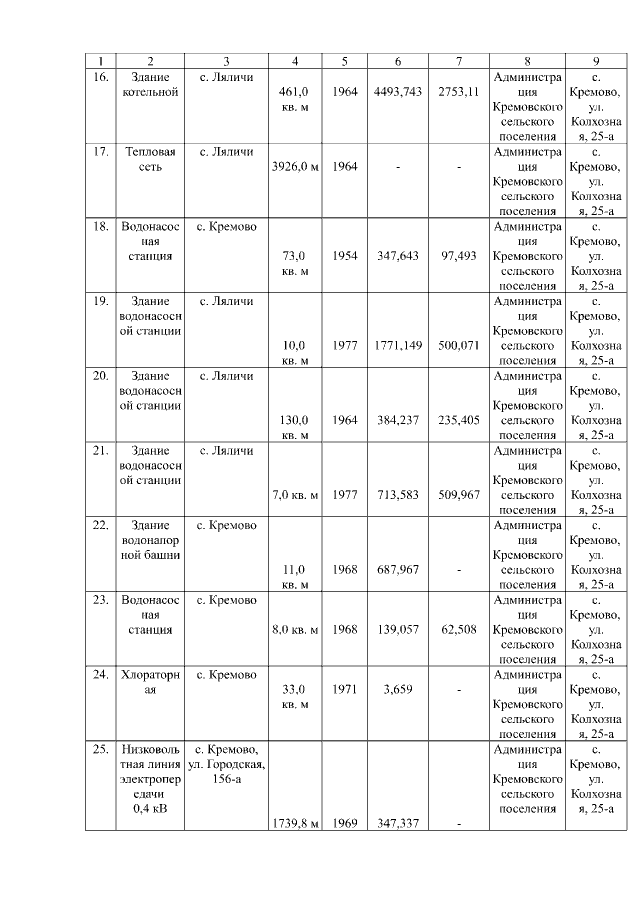 | 1 | 2 | 3 | 4 | 5 | 6 | 7 | 8 | 9 |
|---|---|---|---|---|---|---|---|---|
| 16. | Здание котельной | с. Ляличи | 461,0 кв. м | 1964 | 4493,743 | 2753,11 | Администрация Кремовского сельского поселения | с. Кремово, ул. Колхозная, 25-а |
| 17. | Тепловая сеть | с. Ляличи | 3926,0 м | 1964 | - | - | Администрация Кремовского сельского поселения | с. Кремово, ул. Колхозная, 25-а |
| 18. | Водонасосная станция | с. Кремово | 73,0 кв. м | 1954 | 347,643 | 97,493 | Администрация Кремовского сельского поселения | с. Кремово, ул. Колхозная, 25-а |
| 19. | Здание водонасосной станции | с. Ляличи | 10,0 кв. м | 1977 | 1771,149 | 500,071 | Администрация Кремовского сельского поселения | с. Кремово, ул. Колхозная, 25-а |
| 20. | Здание водонасосной станции | с. Ляличи | 130,0 кв. м | 1964 | 384,237 | 235,405 | Администрация Кремовского сельского поселения | с. Кремово, ул. Колхозная, 25-а |
| 21. | Здание водонасосной станции | с. Ляличи | 7,0 кв. м | 1977 | 713,583 | 509,967 | Администрация Кремовского сельского поселения | с. Кремово, ул. Колхозная, 25-а |
| 22. | Здание водонапорной башни | с. Кремово | 11,0 кв. м | 1968 | 687,967 | - | Администрация Кремовского сельского поселения | с. Кремово, ул. Колхозная, 25-а |
| 23. | Водонасосная станция | с. Кремово | 8,0 кв. м | 1968 | 139,057 | 62,508 | Администрация Кремовского сельского поселения | с. Кремово, ул. Колхозная, 25-а |
| 24. | Хлораторная | с. Кремово | 33,0 кв. м | 1971 | 3,659 | - | Администрация Кремовского сельского поселения | с. Кремово, ул. Колхозная, 25-а |
| 25. | Низковольтная линия электропередачи 0,4 кВ | с. Кремово, ул. Городская, 156-а | 1739,8 м | 1969 | 347,337 | - | Администрация Кремовского сельского поселения | с. Кремово, ул. Колхозная, 25-а |